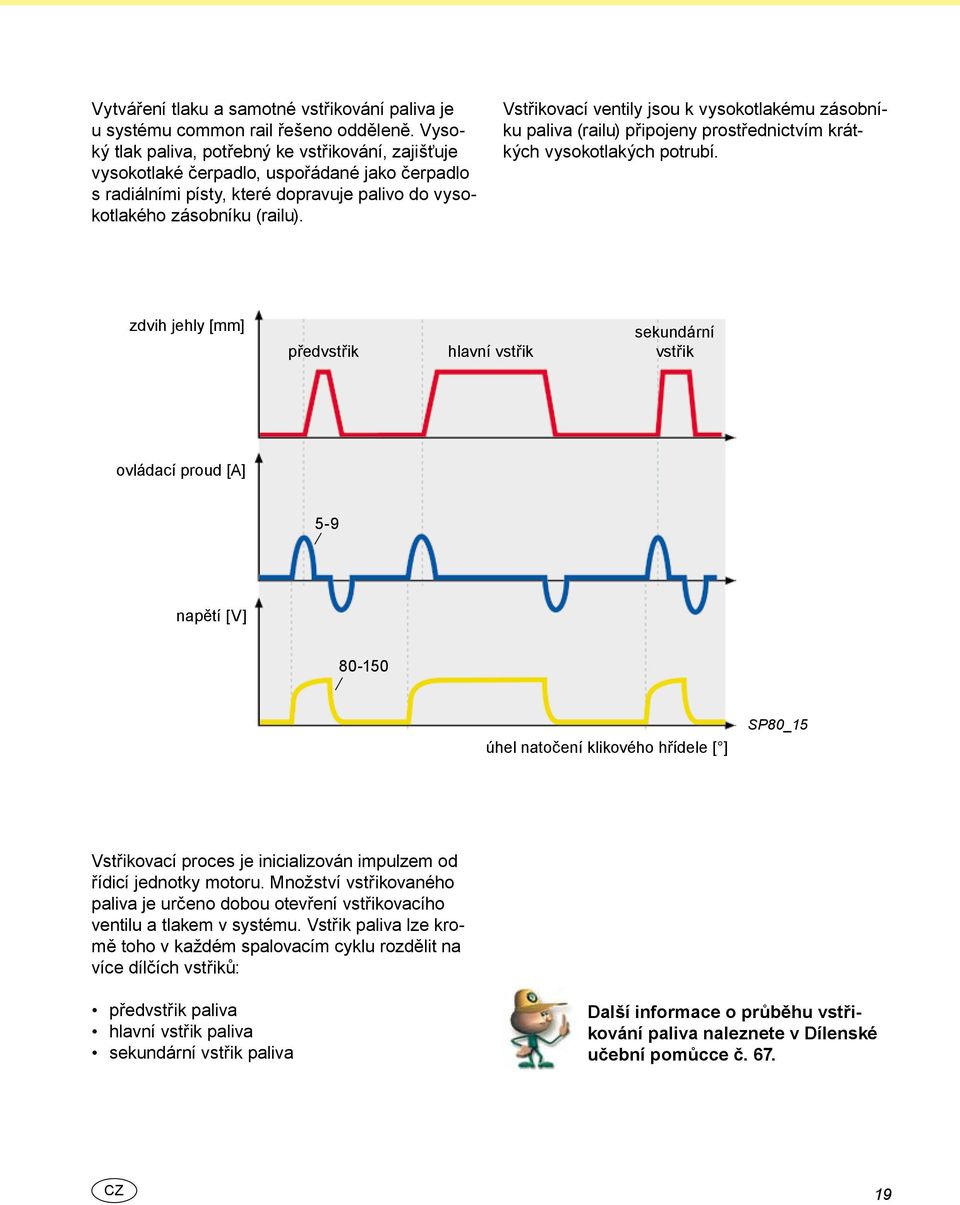 Vytváření tlaku a samotné vstřikování paliva je u systému common rail řešeno odděleně. Vysoký tlak paliva, potřebný ke vstřikování, zajišťuje vysokotlaké čerpadlo, uspořádané jako čerpadlo s radiálními písty, které dopravuje palivo do vysokotlakého zásobníku (railu).

Vstřikovací ventily jsou k vysokotlakému zásobníku paliva (railu) připojeny prostřednictvím krátkých vysokotlakých potrubí.

zdvih jehly [mm]

předvstřik

hlavní vstřik

sekundární vstřik

ovládací proud [A]

5-9

napětí [V]

80-150

úhel natočení klikového hřídele [°]

SP80_15

Vstřikovací proces je inicializován impulzem od řídicí jednotky motoru. Množství vstřikovaného paliva je určeno dobou otevření vstřikovacího ventilu a tlakem v systému. Vstřik paliva lze kromě toho v každém spalovacím cyklu rozdělit na více dílčích vstřiků:

• předvstřik paliva
• hlavní vstřik paliva
• sekundární vstřik paliva

Další informace o průběhu vstřikování paliva naleznete v Dílenské učební pomůcce č. 67.

CZ

19